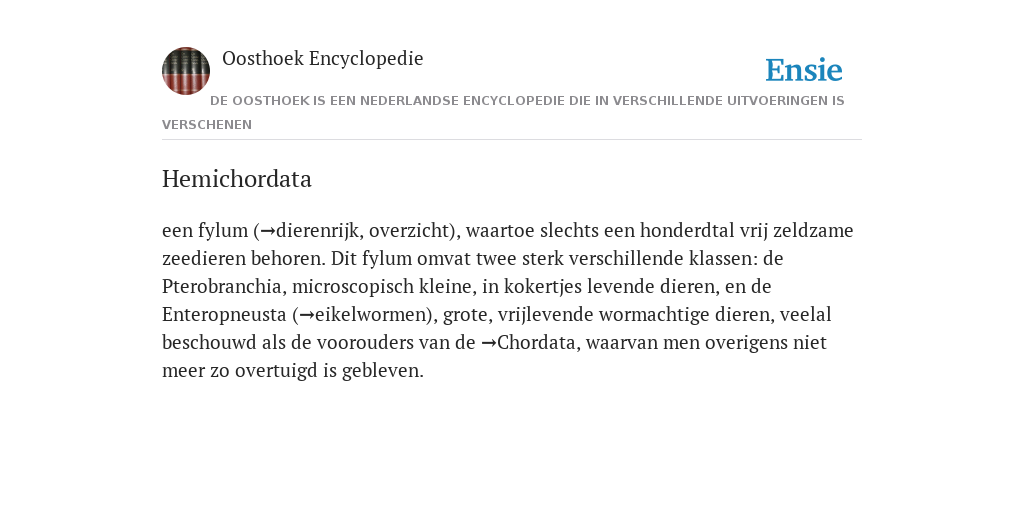 Oosthoek Encyclopedie

Ensie

DE OOSTHOEK IS EEN NEDERLANDSE ENCYCLOPEDIE DIE IN VERSCHILLENDE UITVOERINGEN IS VERSCHENEN

Hemichordata

een fylum (→dierenrijk, overzicht), waartoe slechts een honderdtal vrij zeldzame zeedieren behoren. Dit fylum omvat twee sterk verschillende klassen: de Pterobranchia, microscopisch kleine, in kokertjes levende dieren, en de Enteropneusta (→eikelwormen), grote, vrijlevende wormachtige dieren, veelal beschouwd als de voorouders van de →Chordata, waarvan men overigens niet meer zo overtuigd is gebleven.